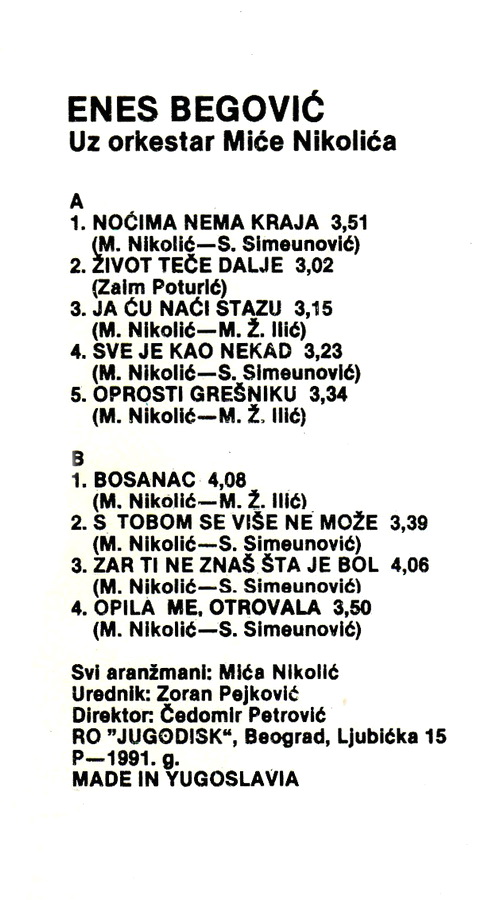 ENES BEGOVIĆ
Uz orkestar Miće Nikolića

A
1. NOĆIMA NEMA KRAJA 3,51
(M. Nikolić—S. Simeunović)
2. ŽIVOT TEČE DALJE 3,02
(Zaim Poturić)
3. JA ĆU NAĆI STAZU 3,15
(M. Nikolić—M. Ž. Ilić)
4. SVE JE KAO NEKAD 3,23
(M. Nikolić—S. Simeunović)
5. OPROSTI GREŠNIKU 3,34
(M. Nikolić—M. Ž. Ilić)

B
1. BOSANAC 4,08
(M. Nikolić—M. Ž. Ilić)
2. S TOBOM SE VIŠE NE MOŽE 3,39
(M. Nikolić—S. Simeunović)
3. ZAR TI NE ZNAŠ ŠTA JE BOL 4,06
(M. Nikolić—S. Simeunović)
4. OPILA ME, OTROVALA 3,50
(M. Nikolić—S. Simeunović)

Svi aranžmani: Mića Nikolić
Urednik: Zoran Pejković
Direktor: Čedomir Petrović
RO "JUGODISK", Beograd, Ljubićka 15
P—1991. g.
MADE IN YUGOSLAVIA